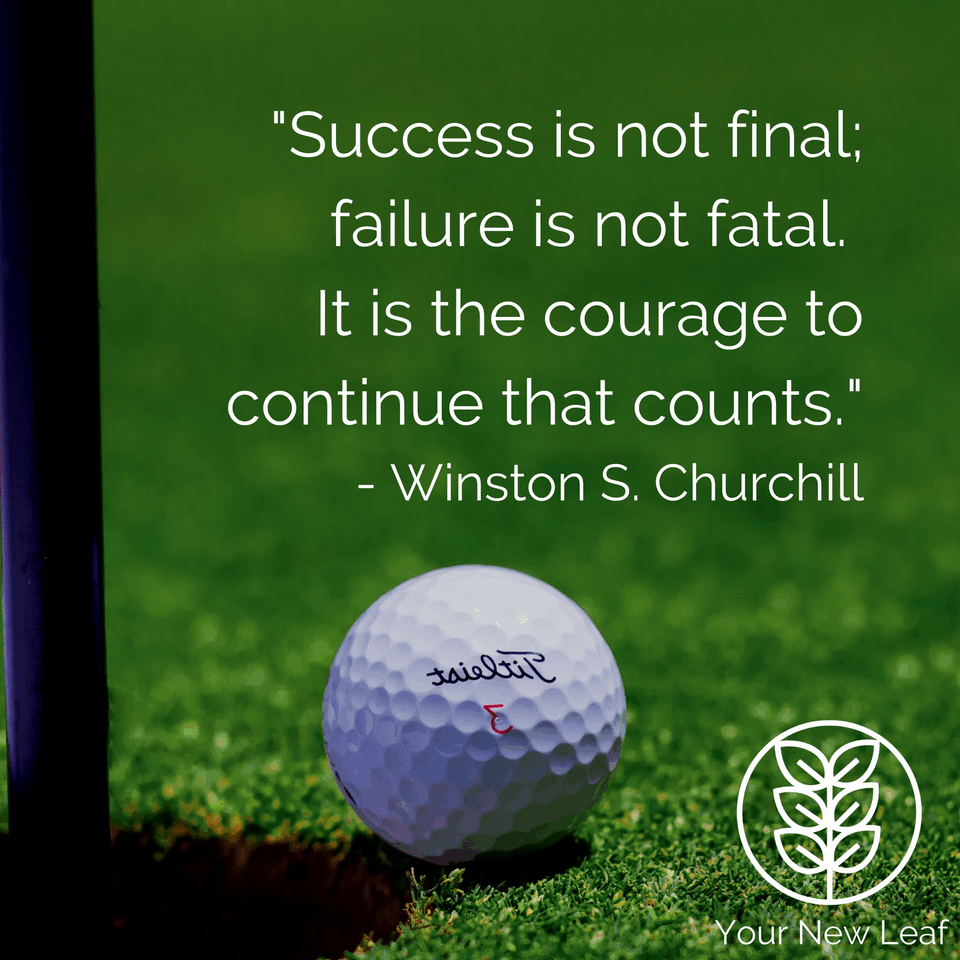 "Success is not final; failure is not fatal. It is the courage to continue that counts."
- Winston S. Churchill

Titleist
3

Your New Leaf